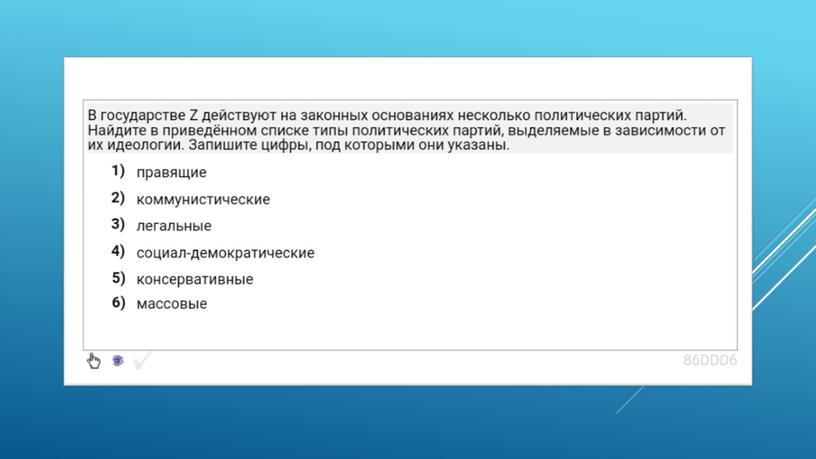 В государстве Z действуют на законных основаниях несколько политических партий. Найдите в приведённом списке типы политических партий, выделяемые в зависимости от их идеологии. Запишите цифры, под которыми они указаны.

1) правящие
2) коммунистические
3) легальные
4) социал-демократические
5) консервативные
6) массовые

86DDD6